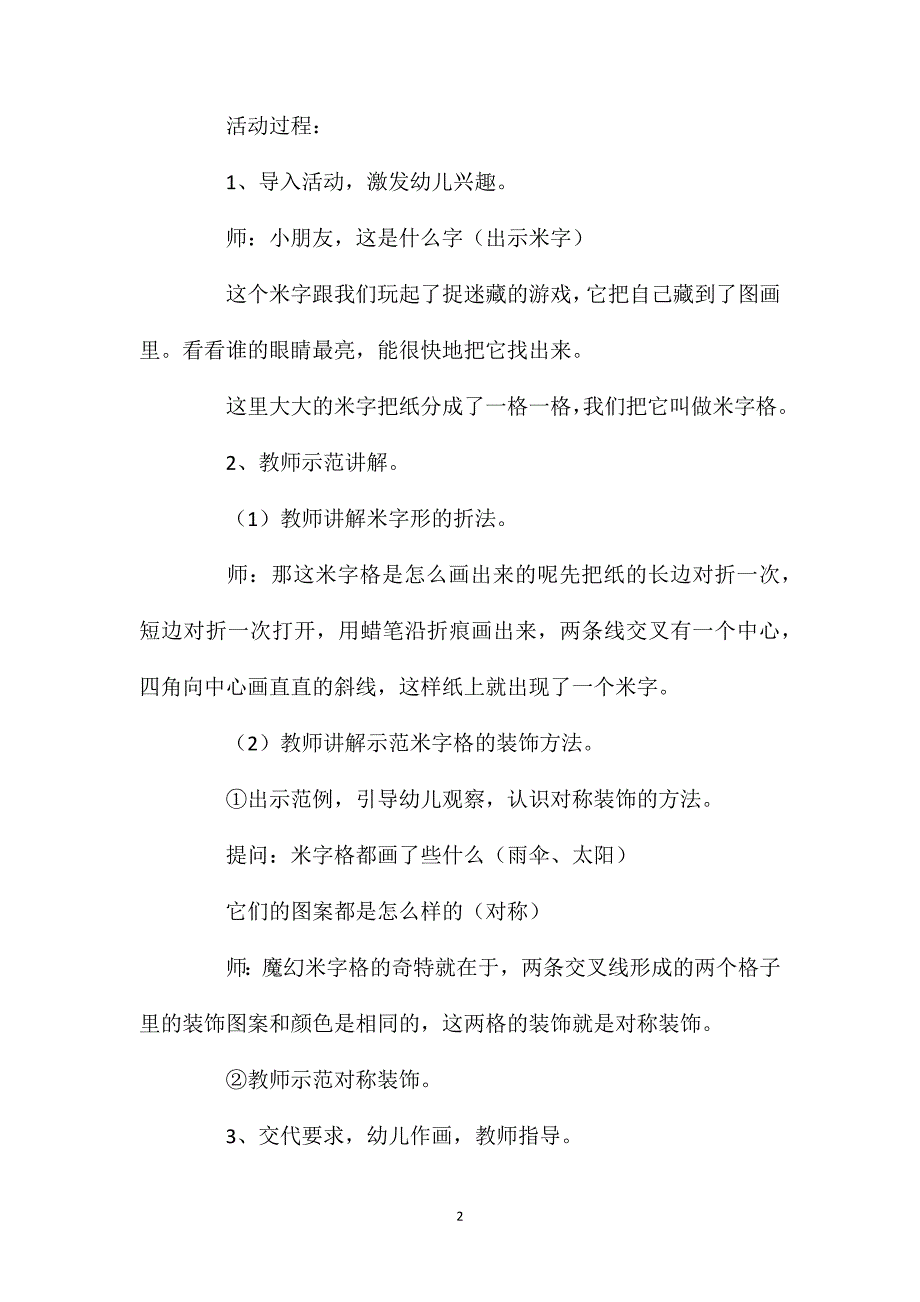 活动过程：

1、导入活动，激发幼儿兴趣。

师：小朋友，这是什么字（出示米字）

这个米字跟我们玩起了捉迷藏的游戏，它把自己藏到了图画里。看看谁的眼睛最亮，能很快地把它找出来。

这里大大的米字把纸分成了一格一格，我们把它叫做米字格。

2、教师示范讲解。

（1）教师讲解米字形的折法。

师：那这米字格是怎么画出来的呢先把纸的长边对折一次，短边对折一次打开，用蜡笔沿折痕画出来，两条线交叉有一个中心，四角向中心画直直的斜线，这样纸上就出现了一个米字。

（2）教师讲解示范米字格的装饰方法。

①出示范例，引导幼儿观察，认识对称装饰的方法。

提问：米字格都画了些什么（雨伞、太阳）

它们的图案都是怎么样的（对称）

师:魔幻米字格的奇特就在于，两条交叉线形成的两个格子里的装饰图案和颜色是相同的，这两格的装饰就是对称装饰。

②教师示范对称装饰。

3、交代要求，幼儿作画，教师指导。

2